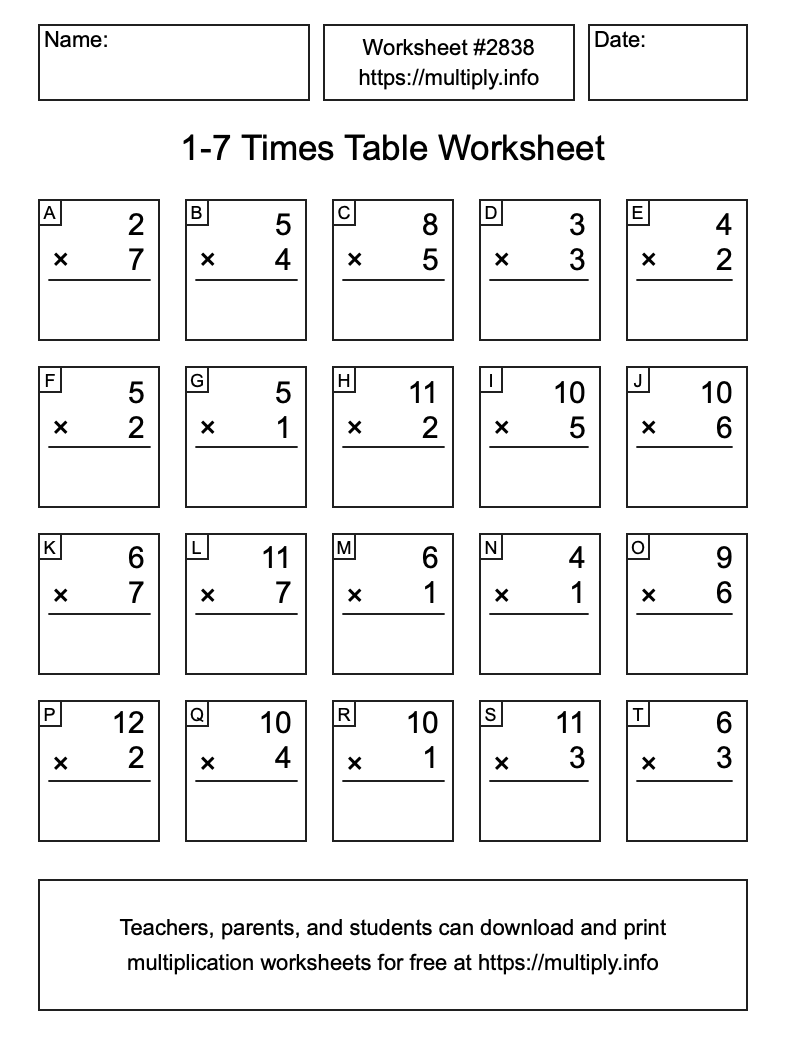 Name:

Worksheet #2838
https://multiply.info

Date:

1-7 Times Table Worksheet

A
2
× 7

B
5
× 4

C
8
× 5

D
3
× 3

E
4
× 2

F
5
× 2

G
5
× 1

H
11
× 2

I
10
× 5

J
10
× 6

K
6
× 7

L
11
× 7

M
6
× 1

N
4
× 1

O
9
× 6

P
12
× 2

Q
10
× 4

R
10
× 1

S
11
× 3

T
6
× 3

Teachers, parents, and students can download and print multiplication worksheets for free at https://multiply.info